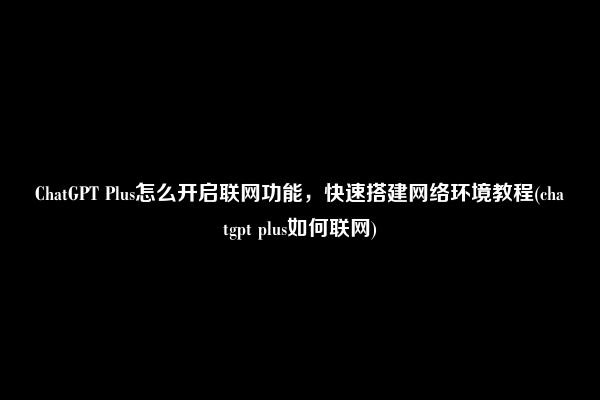 ChatGPT Plus怎么开启联网功能，快速搭建网络环境教程(chatgpt plus如何联网)